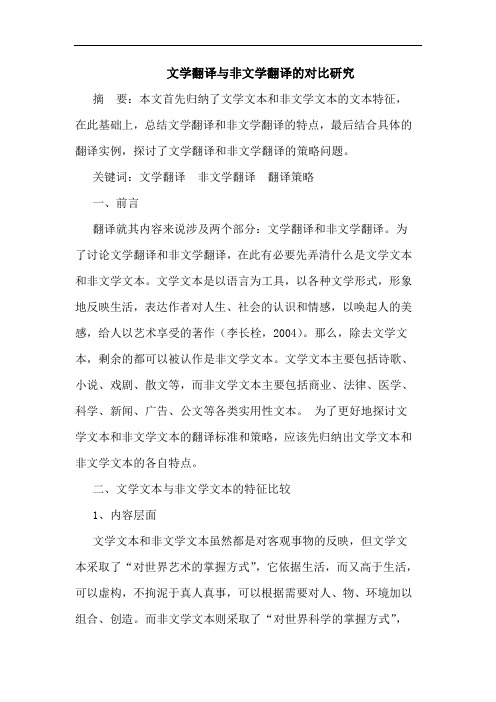 文学翻译与非文学翻译的对比研究

摘　要：本文首先归纳了文学文本和非文学文本的文本特征，在此基础上，总结文学翻译和非文学翻译的特点，最后结合具体的翻译实例，探讨了文学翻译和非文学翻译的策略问题。

关键词：文学翻译　非文学翻译　翻译策略

一、前言

翻译就其内容来说涉及两个部分：文学翻译和非文学翻译。为了讨论文学翻译和非文学翻译，在此有必要先弄清什么是文学文本和非文学文本。文学文本是以语言为工具，以各种文学形式，形象地反映生活，表达作者对人生、社会的认识和情感，以唤起人的美感，给人以艺术享受的著作（李长栓，2004）。那么，除去文学文本，剩余的都可以被认作是非文学文本。文学文本主要包括诗歌、小说、戏剧、散文等，而非文学文本主要包括商业、法律、医学、科学、新闻、广告、公文等各类实用性文本。 为了更好地探讨文学文本和非文学文本的翻译标准和策略，应该先归纳出文学文本和非文学文本的各自特点。

二、文学文本与非文学文本的特征比较

1、内容层面

文学文本和非文学文本虽然都是对客观事物的反映，但文学文本采取了“对世界艺术的掌握方式”，它依据生活，而又高于生活，可以虚构，不拘泥于真人真事，可以根据需要对人、物、环境加以组合、创造。而非文学文本则采取了“对世界科学的掌握方式”，